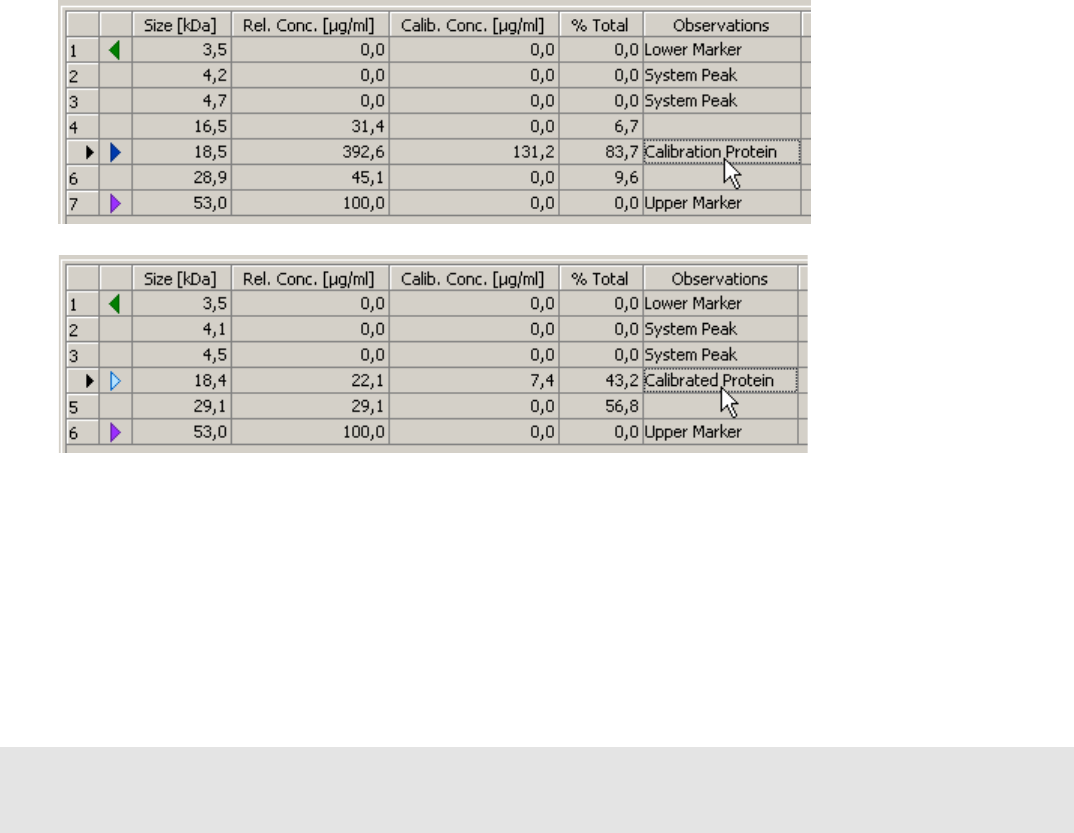 |  |  | Size [kDa] | Rel. Conc. [µg/ml] | Calib. Conc. [µg/ml] | % Total | Observations |
|---|---|---|---|---|---|---|
| 1 |  | 3,5 | 0,0 | 0,0 | 0,0 | Lower Marker |
| 2 |  | 4,2 | 0,0 | 0,0 | 0,0 | System Peak |
| 3 |  | 4,7 | 0,0 | 0,0 | 0,0 | System Peak |
| 4 |  | 16,5 | 31,4 | 0,0 | 6,7 |  |
|  |  | 18,5 | 392,6 | 131,2 | 83,7 | Calibration Protein |
| 6 |  | 28,9 | 45,1 | 0,0 | 9,6 |  |
| 7 |  | 53,0 | 100,0 | 0,0 | 0,0 | Upper Marker |

|  |  | Size [kDa] | Rel. Conc. [µg/ml] | Calib. Conc. [µg/ml] | % Total | Observations |
|---|---|---|---|---|---|---|
| 1 |  | 3,5 | 0,0 | 0,0 | 0,0 | Lower Marker |
| 2 |  | 4,1 | 0,0 | 0,0 | 0,0 | System Peak |
| 3 |  | 4,5 | 0,0 | 0,0 | 0,0 | System Peak |
|  |  | 18,4 | 22,1 | 7,4 | 43,2 | Calibrated Protein |
| 5 |  | 29,1 | 29,1 | 0,0 | 56,8 |  |
| 6 |  | 53,0 | 100,0 | 0,0 | 0,0 | Upper Marker |